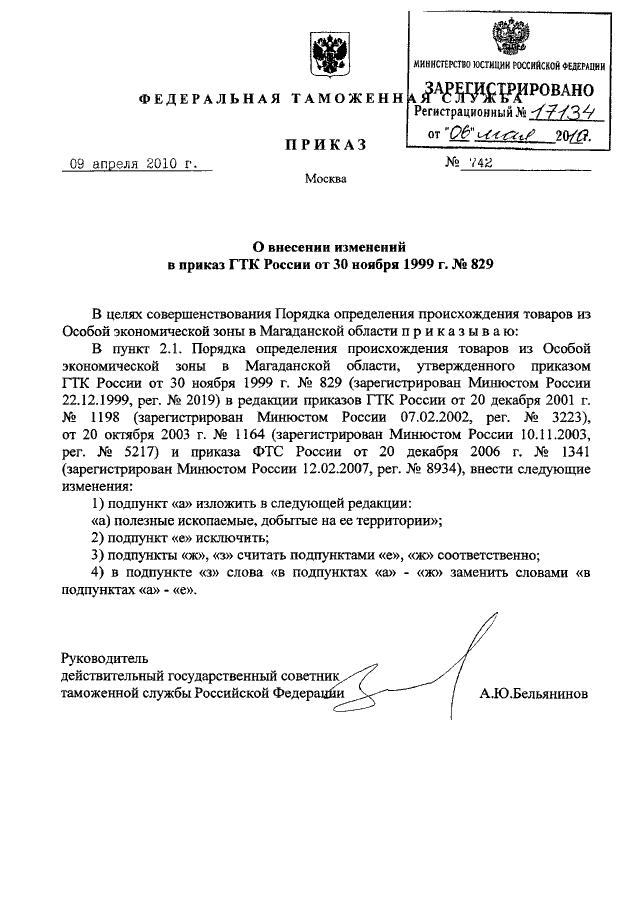 МИНИСТЕРСТВО ЮСТИЦИИ РОССИЙСКОЙ ФЕДЕРАЦИИ
ЗАРЕГИСТРИРОВАНО
Регистрационный № 17134
от "06" мая 2010г.

ФЕДЕРАЛЬНАЯ ТАМОЖЕННАЯ СЛУЖБА

ПРИКАЗ

09 апреля 2010 г. № 742

Москва

О внесении изменений
в приказ ГТК России от 30 ноября 1999 г. № 829

В целях совершенствования Порядка определения происхождения товаров из Особой экономической зоны в Магаданской области п р и к а з ы в а ю:

В пункт 2.1. Порядка определения происхождения товаров из Особой экономической зоны в Магаданской области, утвержденного приказом ГТК России от 30 ноября 1999 г. № 829 (зарегистрирован Минюстом России 22.12.1999, рег. № 2019) в редакции приказов ГТК России от 20 декабря 2001 г. № 1198 (зарегистрирован Минюстом России 07.02.2002, рег. № 3223), от 20 октября 2003 г. № 1164 (зарегистрирован Минюстом России 10.11.2003, рег. № 5217) и приказа ФТС России от 20 декабря 2006 г. № 1341 (зарегистрирован Минюстом России 12.02.2007, рег. № 8934), внести следующие изменения:

1) подпункт «а» изложить в следующей редакции:

«а) полезные ископаемые, добытые на ее территории»;

2) подпункт «е» исключить;

3) подпункты «ж», «з» считать подпунктами «е», «ж» соответственно;

4) в подпункте «з» слова «в подпунктах «а» - «ж» заменить словами «в подпунктах «а» - «е».

Руководитель
действительный государственный советник
таможенной службы Российской Федерации А.Ю.Бельянинов